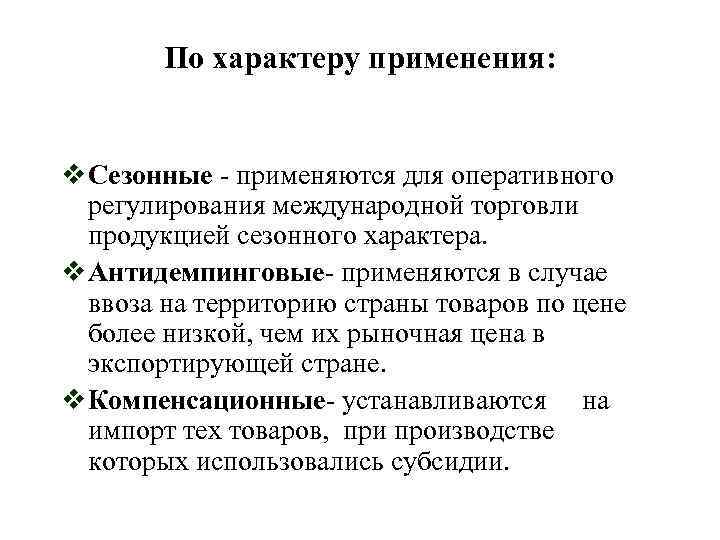 По характеру применения:

❖ Сезонные - применяются для оперативного регулирования международной торговли продукцией сезонного характера.

❖ Антидемпинговые- применяются в случае ввоза на территорию страны товаров по цене более низкой, чем их рыночная цена в экспортирующей стране.

❖ Компенсационные- устанавливаются на импорт тех товаров, при производстве которых использовались субсидии.